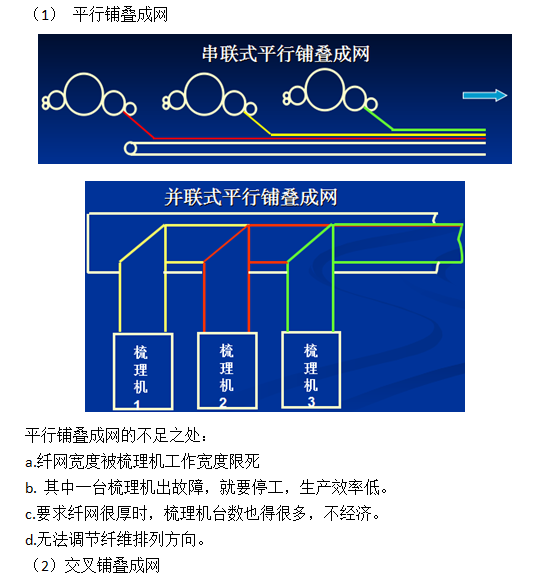 （1） 平行铺叠成网

串联式平行铺叠成网

并联式平行铺叠成网

梳理机1

梳理机2

梳理机3

平行铺叠成网的不足之处：

a.纤网宽度被梳理机工作宽度限死

b. 其中一台梳理机出故障，就要停工，生产效率低。

c.要求纤网很厚时，梳理机台数也得很多，不经济。

d.无法调节纤维排列方向。

（2）交叉铺叠成网